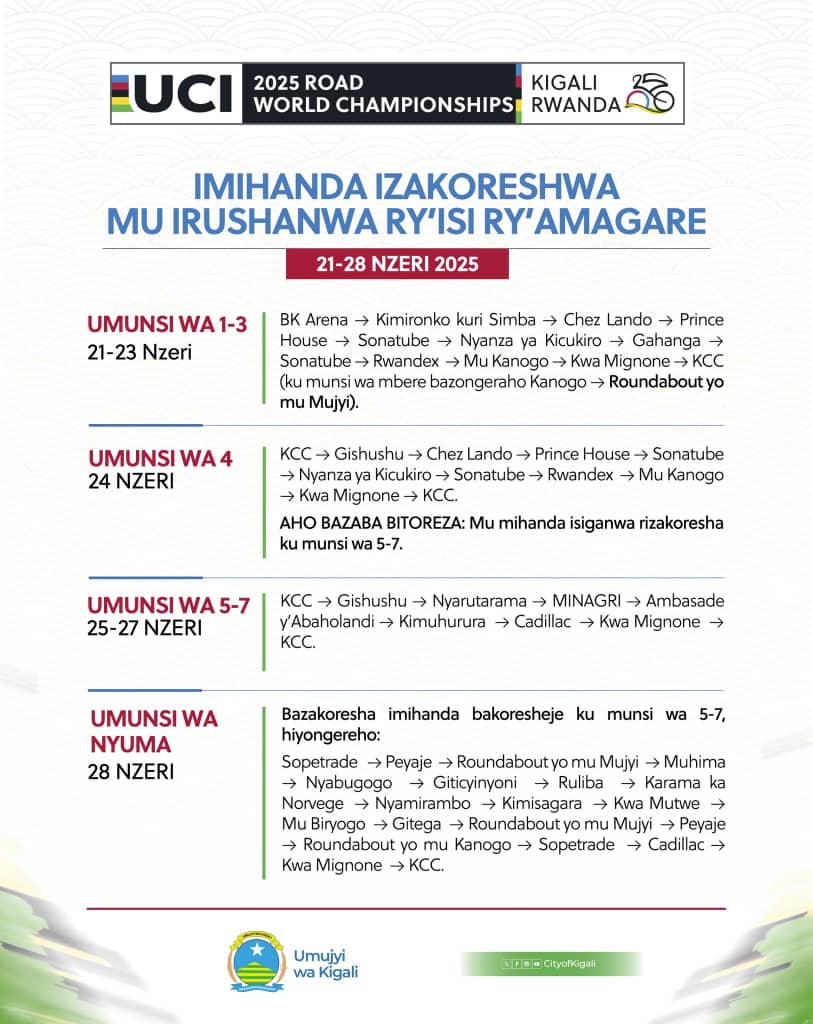 UCI 2025 ROAD WORLD CHAMPIONSHIPS KIGALI RWANDA

IMIHANDA IZAKORESHWA MU IRUSHANWA RY'ISI RY'AMAGARE

21-28 NZERI 2025

UMUNSI WA 1-3
21-23 Nzeri

BK Arena → Kimironko kuri Simba → Chez Lando → Prince House → Sonatube → Nyanza ya Kicukiro → Gahanga → Sonatube → Rwandex → Mu Kanogo → Kwa Mignone → KCC (ku munsi wa mbere bazongeraho Kanogo → Roundabout yo mu Mujyi).

UMUNSI WA 4
24 NZERI

KCC → Gishushu → Chez Lando → Prince House → Sonatube → Nyanza ya Kicukiro → Sonatube → Rwandex → Mu Kanogo → Kwa Mignone → KCC.

AHO BAZABA BITOREZA: Mu mihanda isiganwa rizakoresha ku munsi wa 5-7.

UMUNSI WA 5-7
25-27 NZERI

KCC → Gishushu → Nyarutarama → MINAGRI → Ambasade y'Abaholandi → Kimuhurura → Cadillac → Kwa Mignone → KCC.

UMUNSI WA NYUMA
28 NZERI

Bazakoresha imihanda bakoresheje ku munsi wa 5-7, hiyongereho:

Sopetrade → Peyaje → Roundabout yo mu Mujyi → Muhima → Nyabugogo → Giticyinyoni → Ruliba → Karama ka Norvege → Nyamirambo → Kimisagara → Kwa Mutwe → Mu Biryogo → Gitega → Roundabout yo mu Mujyi → Peyaje → Roundabout yo mu Kanogo → Sopetrade → Cadillac → Kwa Mignone → KCC.

Umujyi wa Kigali

CityofKigali